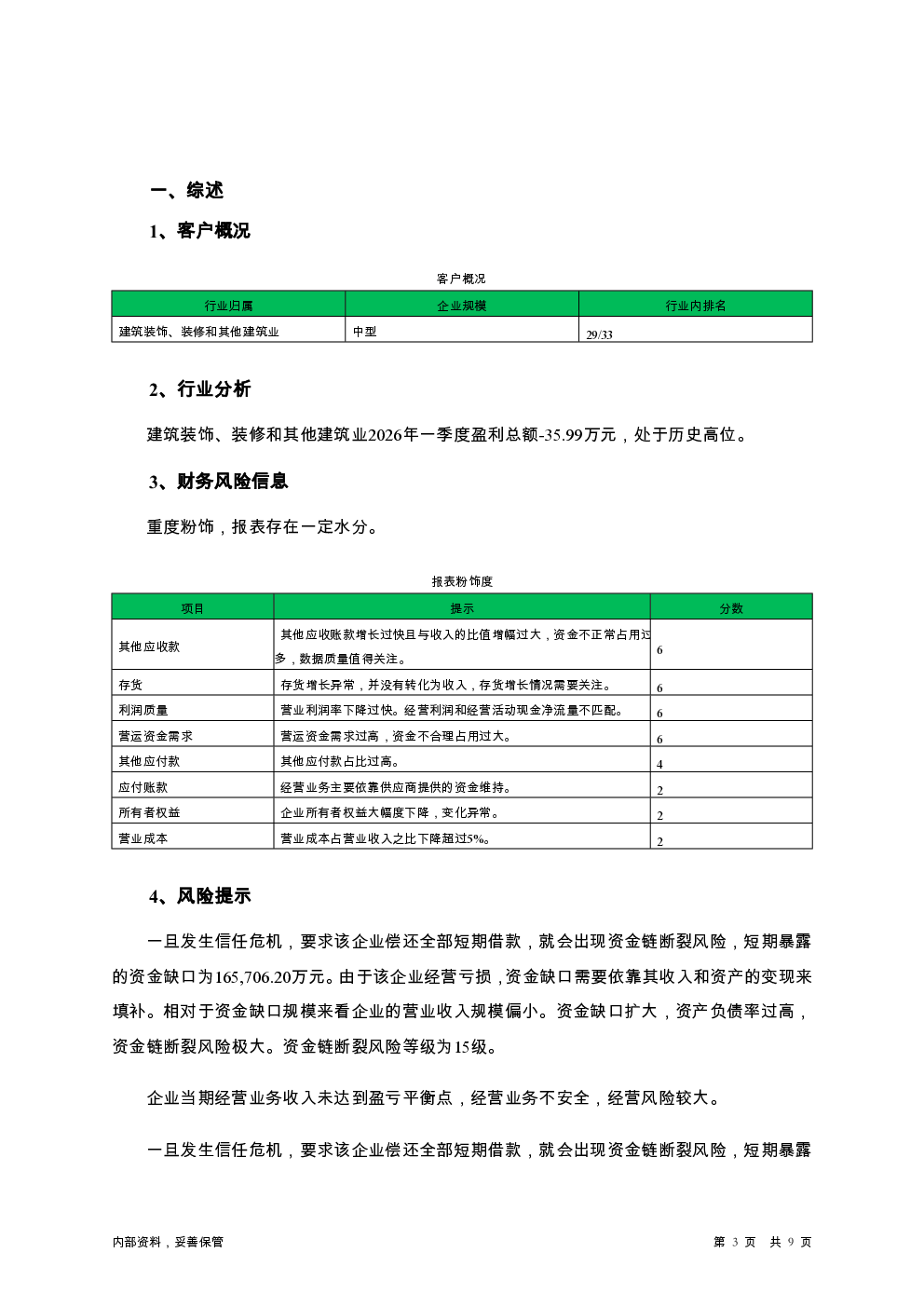 一、综述

1、客户概况

客户概况

| 行业归属 | 企业规模 | 行业内排名 |
|---|---|---|
| 建筑装饰、装修和其他建筑业 | 中型 | 29/33 |

2、行业分析

建筑装饰、装修和其他建筑业2026年一季度盈利总额-35.99万元，处于历史高位。

3、财务风险信息

重度粉饰，报表存在一定水分。

报表粉饰度

| 项目 | 提示 | 分数 |
|---|---|---|
| 其他应收款 | 其他应收账款增长过快且与收入的比值增幅过大，资金不正常占用过多，数据质量值得关注。 | 6 |
| 存货 | 存货增长异常，并没有转化为收入，存货增长情况需要关注。 | 6 |
| 利润质量 | 营业利润率下降过快。经营利润和经营活动现金净流量不匹配。 | 6 |
| 营运资金需求 | 营运资金需求过高，资金不合理占用过大。 | 6 |
| 其他应付款 | 其他应付款占比过高。 | 4 |
| 应付账款 | 经营业务主要依靠供应商提供的资金维持。 | 2 |
| 所有者权益 | 企业所有者权益大幅度下降，变化异常。 | 2 |
| 营业成本 | 营业成本占营业收入之比下降超过5%。 | 2 |

4、风险提示

一旦发生信任危机，要求该企业偿还全部短期借款，就会出现资金链断裂风险，短期暴露的资金缺口为165,706.20万元。由于该企业经营亏损，资金缺口需要依靠其收入和资产的变现来填补。相对于资金缺口规模来看企业的营业收入规模偏小。资金缺口扩大，资产负债率过高，资金链断裂风险极大。资金链断裂风险等级为15级。

企业当期经营业务收入未达到盈亏平衡点，经营业务不安全，经营风险较大。

一旦发生信任危机，要求该企业偿还全部短期借款，就会出现资金链断裂风险，短期暴露

内部资料，妥善保管

第 3 页 共 9 页